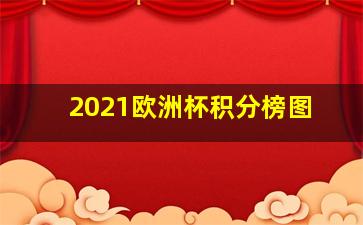 2021欧洲杯积分榜图